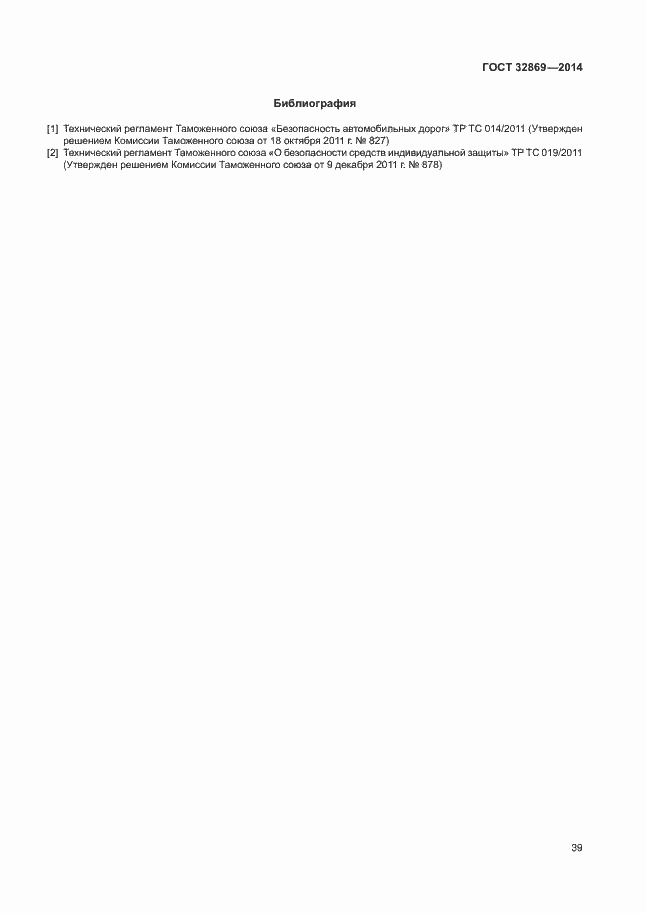 ГОСТ 32869—2014

Библиография

[1] Технический регламент Таможенного союза «Безопасность автомобильных дорог» ТР ТС 014/2011 (Утвержден решением Комиссии Таможенного союза от 18 октября 2011 г. № 827)

[2] Технический регламент Таможенного союза «О безопасности средств индивидуальной защиты» ТР ТС 019/2011 (Утвержден решением Комиссии Таможенного союза от 9 декабря 2011 г. № 878)

39